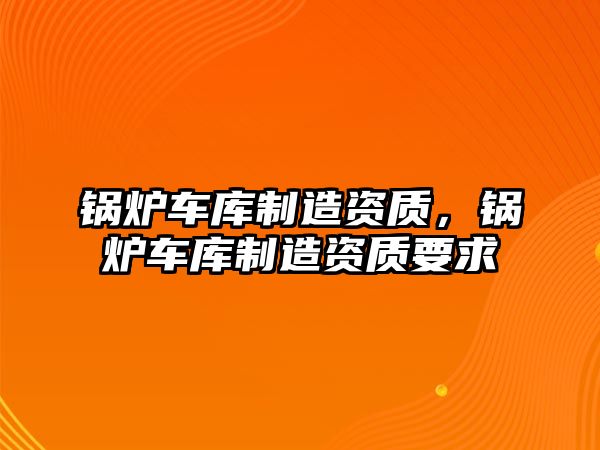 锅炉车库制造资质，锅炉车库制造资质要求